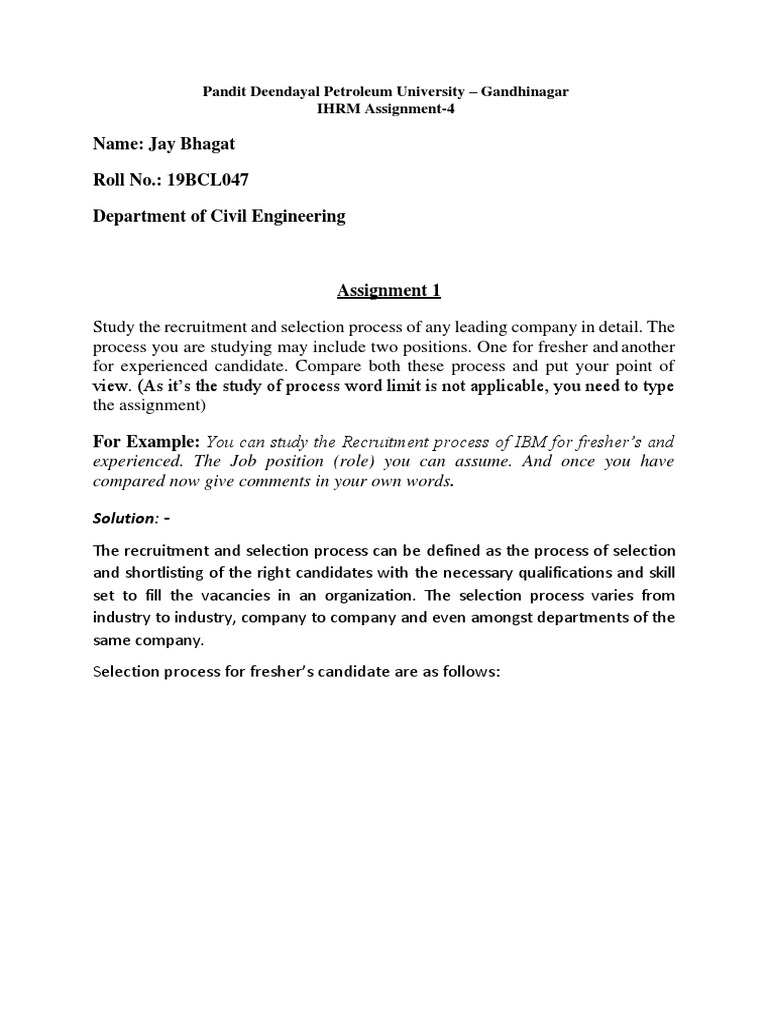 Pandit Deendayal Petroleum University – Gandhinagar
IHRM Assignment-4

Name: Jay Bhagat

Roll No.: 19BCL047

Department of Civil Engineering

Assignment 1

Study the recruitment and selection process of any leading company in detail. The process you are studying may include two positions. One for fresher and another for experienced candidate. Compare both these process and put your point of view. (As it's the study of process word limit is not applicable, you need to type the assignment)

For Example: You can study the Recruitment process of IBM for fresher's and experienced. The Job position (role) you can assume. And once you have compared now give comments in your own words.

Solution: -

The recruitment and selection process can be defined as the process of selection and shortlisting of the right candidates with the necessary qualifications and skill set to fill the vacancies in an organization. The selection process varies from industry to industry, company to company and even amongst departments of the same company.

Selection process for fresher's candidate are as follows: